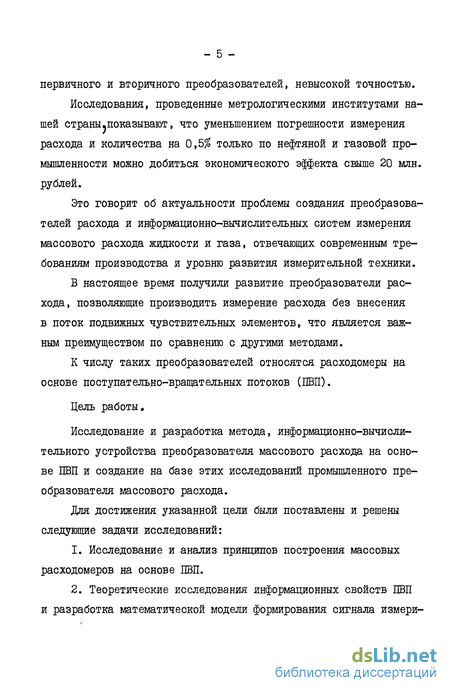 - 5 -

первичного и вторичного преобразователей, невысокой точностью.

Исследования, проведенные метрологическими институтами нашей страны, показывают, что уменьшением погрешности измерения расхода и количества на 0,5% только по нефтяной и газовой промышленности можно добиться экономического эффекта свыше 20 млн. рублей.

Это говорит об актуальности проблемы создания преобразователей расхода и информационно-вычислительных систем измерения массового расхода жидкости и газа, отвечающих современным требованиям производства и уровню развития измерительной техники.

В настоящее время получили развитие преобразователи расхода, позволяющие производить измерение расхода без внесения в поток подвижных чувствительных элементов, что является важным преимуществом по сравнению с другими методами.

К числу таких преобразователей относятся расходомеры на основе поступательно-вращательных потоков (ПВП).

Цель работы.

Исследование и разработка метода, информационно-вычислительного устройства преобразователя массового расхода на основе ПВП и создание на базе этих исследований промышленного преобразователя массового расхода.

Для достижения указанной цели были поставлены и решены следующие задачи исследований:

I. Исследование и анализ принципов построения массовых расходомеров на основе ПВП.

2. Теоретические исследования информационных свойств ПВП и разработка математической модели формирования сигнала измери-

dsLib.net
библиотека диссертаций